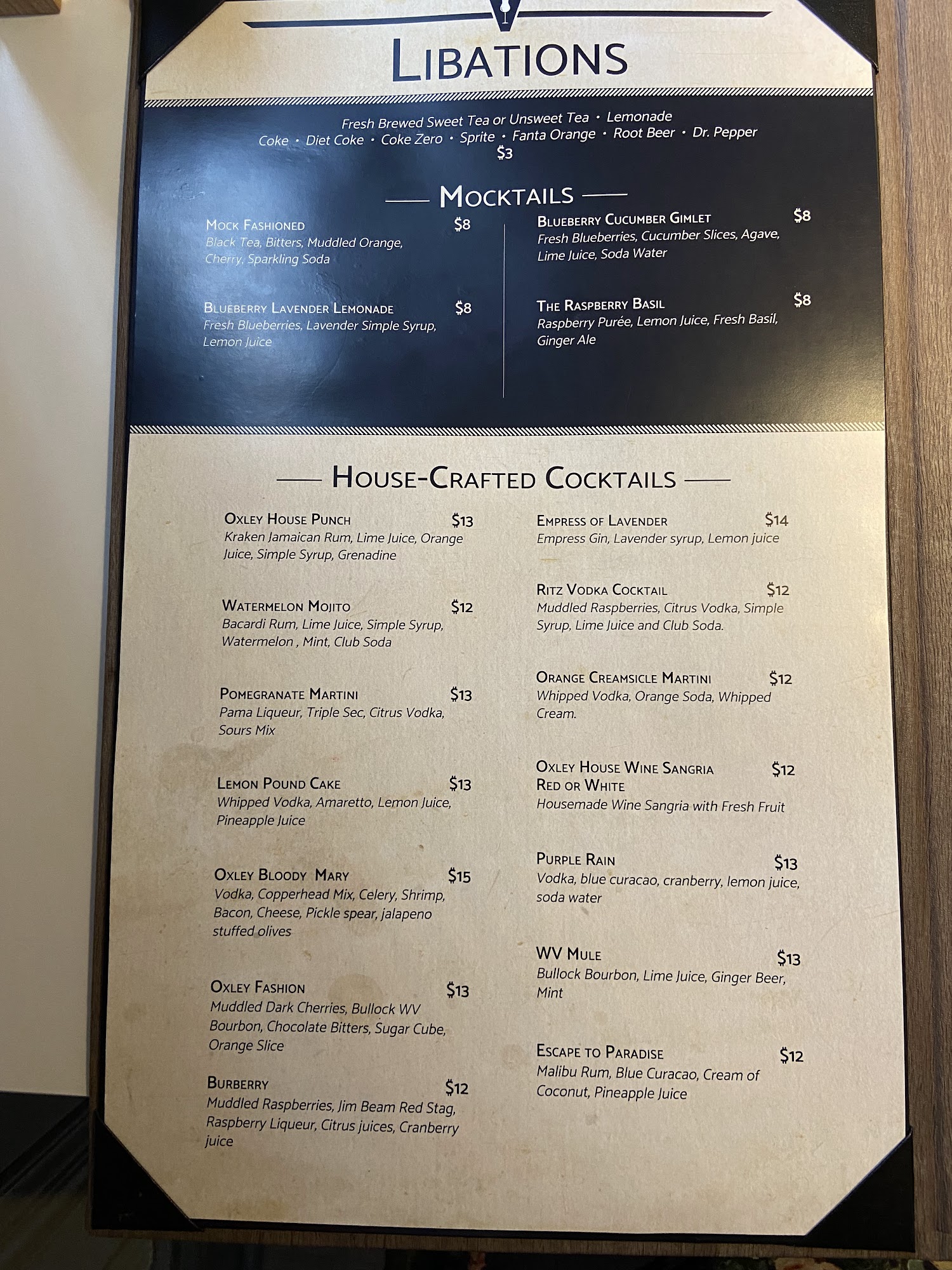 LIBATIONS

Fresh Brewed Sweet Tea or Unsweet Tea • Lemonade
Coke • Diet Coke • Coke Zero • Sprite • Fanta Orange • Root Beer • Dr. Pepper
$3

MOCKTAILS

MOCK FASHIONED $8
Black Tea, Bitters, Muddled Orange, Cherry, Sparkling Soda

BLUEBERRY LAVENDER LEMONADE $8
Fresh Blueberries, Lavender Simple Syrup, Lemon Juice

BLUEBERRY CUCUMBER GIMLET $8
Fresh Blueberries, Cucumber Slices, Agave, Lime Juice, Soda Water

THE RASPBERRY BASIL $8
Raspberry Purée, Lemon Juice, Fresh Basil, Ginger Ale

HOUSE-CRAFTED COCKTAILS

OXLEY HOUSE PUNCH $13
Kraken Jamaican Rum, Lime Juice, Orange Juice, Simple Syrup, Grenadine

WATERMELON MOJITO $12
Bacardi Rum, Lime Juice, Simple Syrup, Watermelon , Mint, Club Soda

POMEGRANATE MARTINI $13
Pama Liqueur, Triple Sec, Citrus Vodka, Sours Mix

LEMON POUND CAKE $13
Whipped Vodka, Amaretto, Lemon Juice, Pineapple Juice

OXLEY BLOODY MARY $15
Vodka, Copperhead Mix, Celery, Shrimp, Bacon, Cheese, Pickle spear, jalapeno stuffed olives

OXLEY FASHION $13
Muddled Dark Cherries, Bullock WV Bourbon, Chocolate Bitters, Sugar Cube, Orange Slice

BURBERRY $12
Muddled Raspberries, Jim Beam Red Stag, Raspberry Liqueur, Citrus juices, Cranberry juice

EMPRESS OF LAVENDER $14
Empress Gin, Lavender syrup, Lemon juice

RITZ VODKA COCKTAIL $12
Muddled Raspberries, Citrus Vodka, Simple Syrup, Lime Juice and Club Soda.

ORANGE CREAMSICLE MARTINI $12
Whipped Vodka, Orange Soda, Whipped Cream.

OXLEY HOUSE WINE SANGRIA $12
RED OR WHITE
Housemade Wine Sangria with Fresh Fruit

PURPLE RAIN $13
Vodka, blue curacao, cranberry, lemon juice, soda water

WV MULE $13
Bullock Bourbon, Lime Juice, Ginger Beer, Mint

ESCAPE TO PARADISE $12
Malibu Rum, Blue Curacao, Cream of Coconut, Pineapple Juice